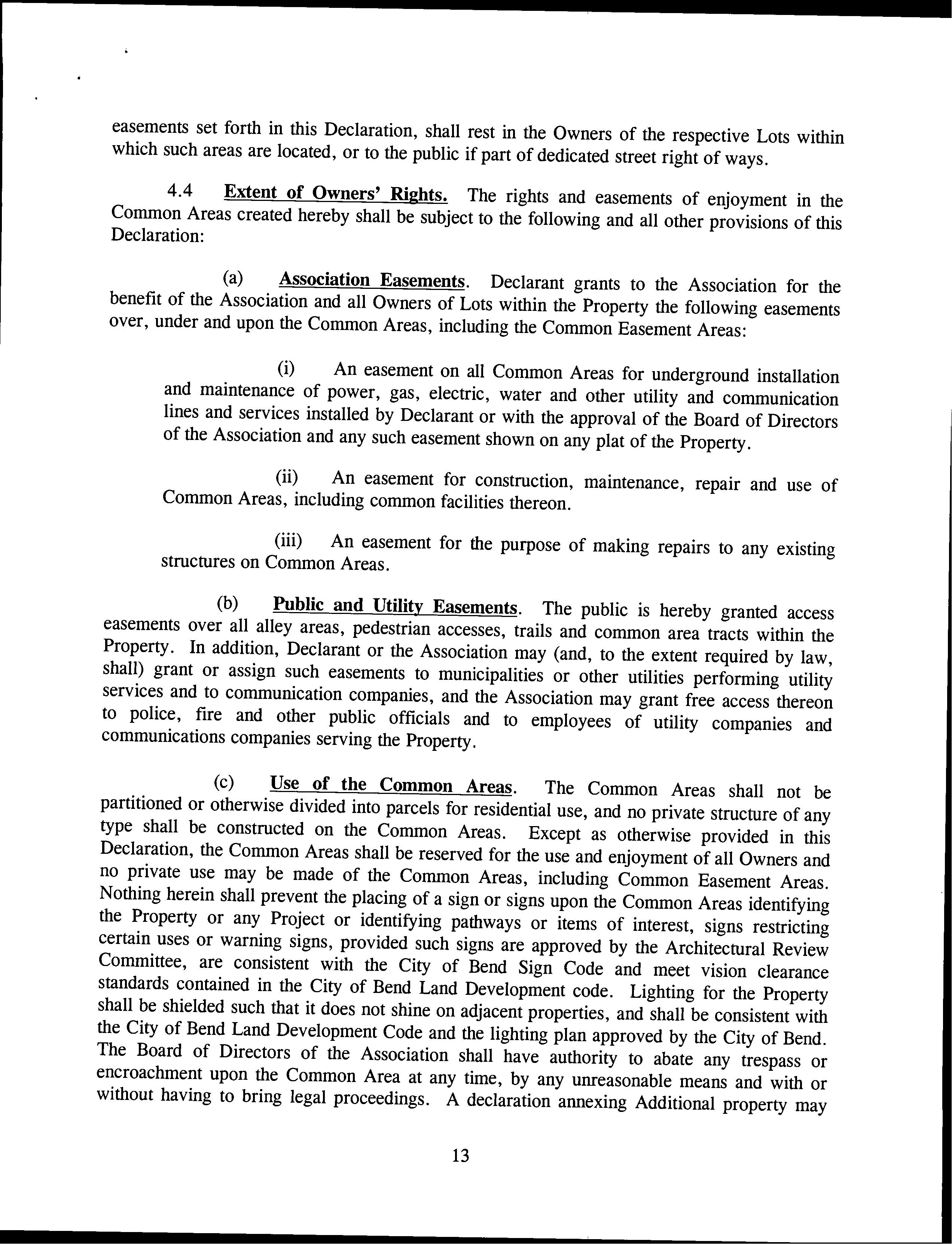 easements set forth in this Declaration, shall rest in the Owners of the respective Lots within which such areas are located, or to the public if part of dedicated street right of ways.

4.4 Extent of Owners' Rights. The rights and easements of enjoyment in the Common Areas created hereby shall be subject to the following and all other provisions of this Declaration:

(a) Association Easements. Declarant grants to the Association for the benefit of the Association and all Owners of Lots within the Property the following easements over, under and upon the Common Areas, including the Common Easement Areas:

(i) An easement on all Common Areas for underground installation and maintenance of power, gas, electric, water and other utility and communication lines and services installed by Declarant or with the approval of the Board of Directors of the Association and any such easement shown on any plat of the Property.

(ii) An easement for construction, maintenance, repair and use of Common Areas, including common facilities thereon.

(iii) An easement for the purpose of making repairs to any existing structures on Common Areas.

(b) Public and Utility Easements. The public is hereby granted access easements over all alley areas, pedestrian accesses, trails and common area tracts within the Property. In addition, Declarant or the Association may (and, to the extent required by law, shall) grant or assign such easements to municipalities or other utilities performing utility services and to communication companies, and the Association may grant free access thereon to police, fire and other public officials and to employees of utility companies and communications companies serving the Property.

(c) Use of the Common Areas. The Common Areas shall not be partitioned or otherwise divided into parcels for residential use, and no private structure of any type shall be constructed on the Common Areas. Except as otherwise provided in this Declaration, the Common Areas shall be reserved for the use and enjoyment of all Owners and no private use may be made of the Common Areas, including Common Easement Areas. Nothing herein shall prevent the placing of a sign or signs upon the Common Areas identifying the Property or any Project or identifying pathways or items of interest, signs restricting certain uses or warning signs, provided such signs are approved by the Architectural Review Committee, are consistent with the City of Bend Sign Code and meet vision clearance standards contained in the City of Bend Land Development code. Lighting for the Property shall be shielded such that it does not shine on adjacent properties, and shall be consistent with the City of Bend Land Development Code and the lighting plan approved by the City of Bend. The Board of Directors of the Association shall have authority to abate any trespass or encroachment upon the Common Area at any time, by any unreasonable means and with or without having to bring legal proceedings. A declaration annexing Additional property may

13